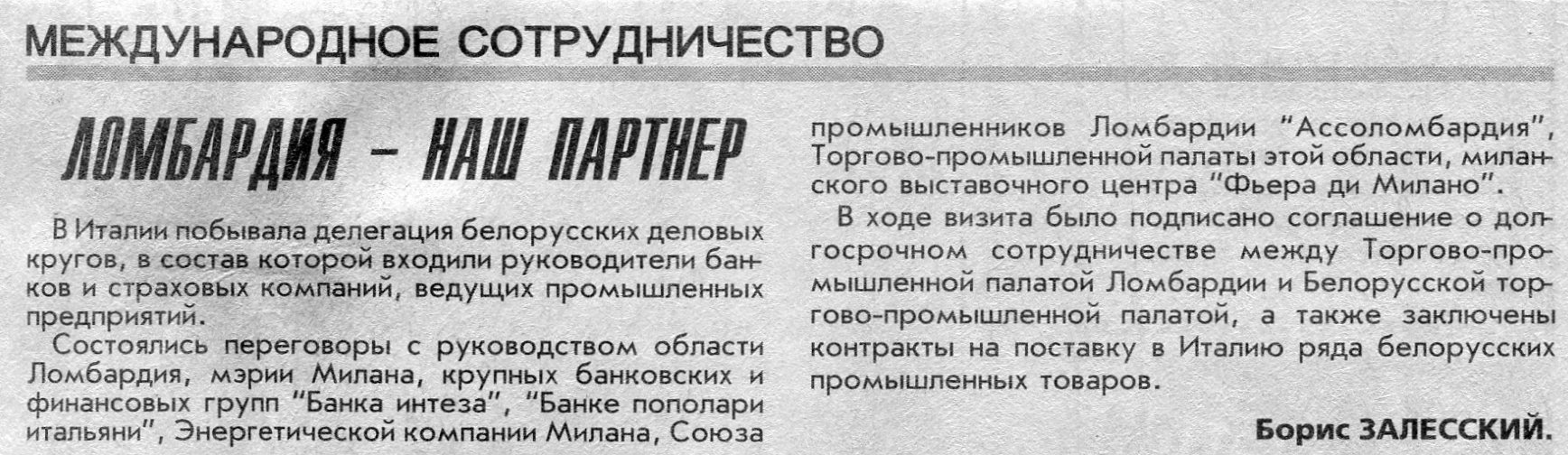 МЕЖДУНАРОДНОЕ СОТРУДНИЧЕСТВО

ЛОМБАРДИЯ - НАШ ПАРТНЕР

В Италии побывала делегация белорусских деловых кругов, в состав которой входили руководители банков и страховых компаний, ведущих промышленных предприятий.

Состоялись переговоры с руководством области Ломбардия, мэрии Милана, крупных банковских и финансовых групп "Банка интеза", "Банке пополари итальяни", Энергетической компании Милана, Союза промышленников Ломбардии "Ассоломбардия", Торгово-промышленной палаты этой области, миланского выставочного центра "Фьера ди Милано".

В ходе визита было подписано соглашение о долгосрочном сотрудничестве между Торгово-промышленной палатой Ломбардии и Белорусской торгово-промышленной палатой, а также заключены контракты на поставку в Италию ряда белорусских промышленных товаров.

Борис ЗАЛЕССКИЙ.